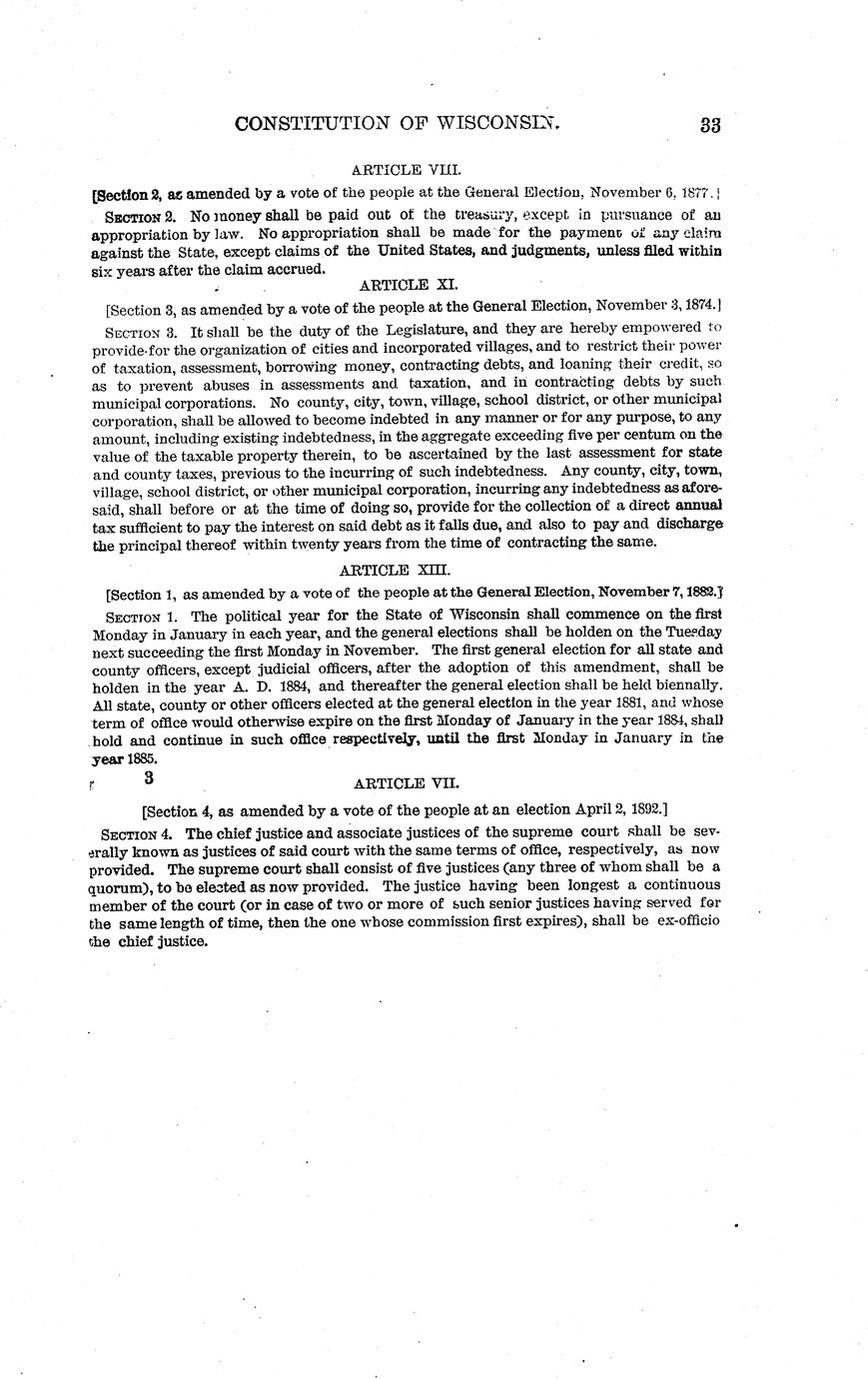 CONSTITUTION OF WISCONSIN. 33

ARTICLE VIII.

[Section 2, as amended by a vote of the people at the General Election, November 6, 1877.]

SECTION 2. No money shall be paid out of the treasury, except in pursuance of an appropriation by law. No appropriation shall be made for the payment of any claim against the State, except claims of the United States, and judgments, unless filed within six years after the claim accrued.

ARTICLE XI.

[Section 3, as amended by a vote of the people at the General Election, November 3, 1874.]

SECTION 3. It shall be the duty of the Legislature, and they are hereby empowered to provide for the organization of cities and incorporated villages, and to restrict their power of taxation, assessment, borrowing money, contracting debts, and loaning their credit, so as to prevent abuses in assessments and taxation, and in contracting debts by such municipal corporations. No county, city, town, village, school district, or other municipal corporation, shall be allowed to become indebted in any manner or for any purpose, to any amount, including existing indebtedness, in the aggregate exceeding five per centum on the value of the taxable property therein, to be ascertained by the last assessment for state and county taxes, previous to the incurring of such indebtedness. Any county, city, town, village, school district, or other municipal corporation, incurring any indebtedness as aforesaid, shall before or at the time of doing so, provide for the collection of a direct annual tax sufficient to pay the interest on said debt as it falls due, and also to pay and discharge the principal thereof within twenty years from the time of contracting the same.

ARTICLE XIII.

[Section 1, as amended by a vote of the people at the General Election, November 7, 1882.]

SECTION 1. The political year for the State of Wisconsin shall commence on the first Monday in January in each year, and the general elections shall be holden on the Tuesday next succeeding the first Monday in November. The first general election for all state and county officers, except judicial officers, after the adoption of this amendment, shall be holden in the year A. D. 1884, and thereafter the general election shall be held biennally. All state, county or other officers elected at the general election in the year 1881, and whose term of office would otherwise expire on the first Monday of January in the year 1884, shall hold and continue in such office respectively, until the first Monday in January in the year 1885.

3

ARTICLE VII.

[Section 4, as amended by a vote of the people at an election April 2, 1892.]

SECTION 4. The chief justice and associate justices of the supreme court shall be severally known as justices of said court with the same terms of office, respectively, as now provided. The supreme court shall consist of five justices (any three of whom shall be a quorum), to be elected as now provided. The justice having been longest a continuous member of the court (or in case of two or more of such senior justices having served for the same length of time, then the one whose commission first expires), shall be ex-officio the chief justice.